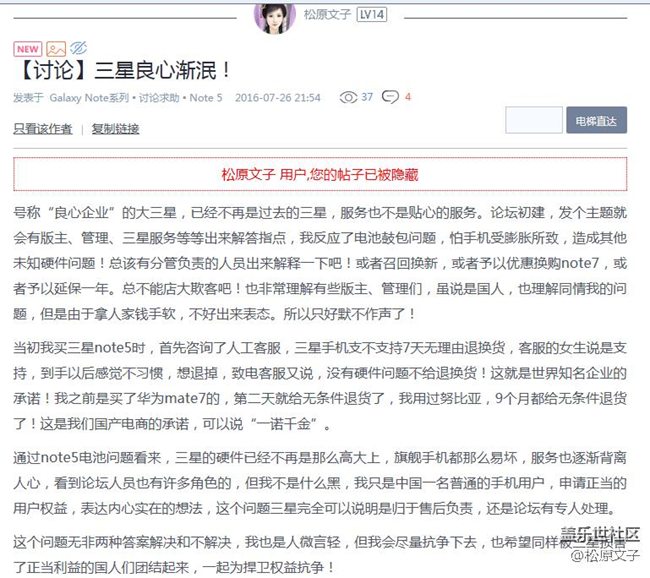 松原文子 LV14

NEW

【讨论】三星良心渐泯！

发表于 Galaxy Note系列 • 讨论求助 • Note 5 2016-07-26 21:54 37 4

只看该作者 | 复制链接

电梯直达

松原文子 用户,您的帖子已被隐藏

号称“良心企业”的大三星，已经不再是过去的三星，服务也不是贴心的服务。论坛初建，发个主题就会有版主、管理、三星服务等等出来解答指点，我反应了电池鼓包问题，怕手机受膨胀所致，造成其他未知硬件问题！总该有分管负责的人员出来解释一下吧！或者召回换新，或者予以优惠换购note7，或者予以延保一年。总不能店大欺客吧！也非常理解有些版主、管理们，虽说是国人，也理解同情我的问题，但是由于拿人家钱手软，不好出来表态。所以只好默不作声了！

当初我买三星note5时，首先咨询了人工客服，三星手机支不支持7天无理由退换货，客服的女生说是支持，到手以后感觉不习惯，想退掉，致电客服又说，没有硬件问题不给退换货！这就是世界知名企业的承诺！我之前是买了华为mate7的，第二天就给无条件退货了，我用过努比亚，9个月都给无条件退货了！这是我们国产电商的承诺，可以说“一诺千金”。

通过note5电池问题看来，三星的硬件已经不再是那么高大上，旗舰手机都那么易坏，服务也逐渐背离人心，看到论坛人员也有许多角色的，但我不是什么黑，我只是中国一名普通的手机用户，申请正当的用户权益，表达内心实在的想法，这个问题三星完全可以说明是归于售后负责，还是论坛有专人处理。

这个问题无非两种答案解决和不解决，我也是人微言轻，但我会尽量抗争下去，也希望同样被三星损害了正当利益的国人们团结起来，一起为捍卫权益抗争！

盖乐世社区
@松原文子